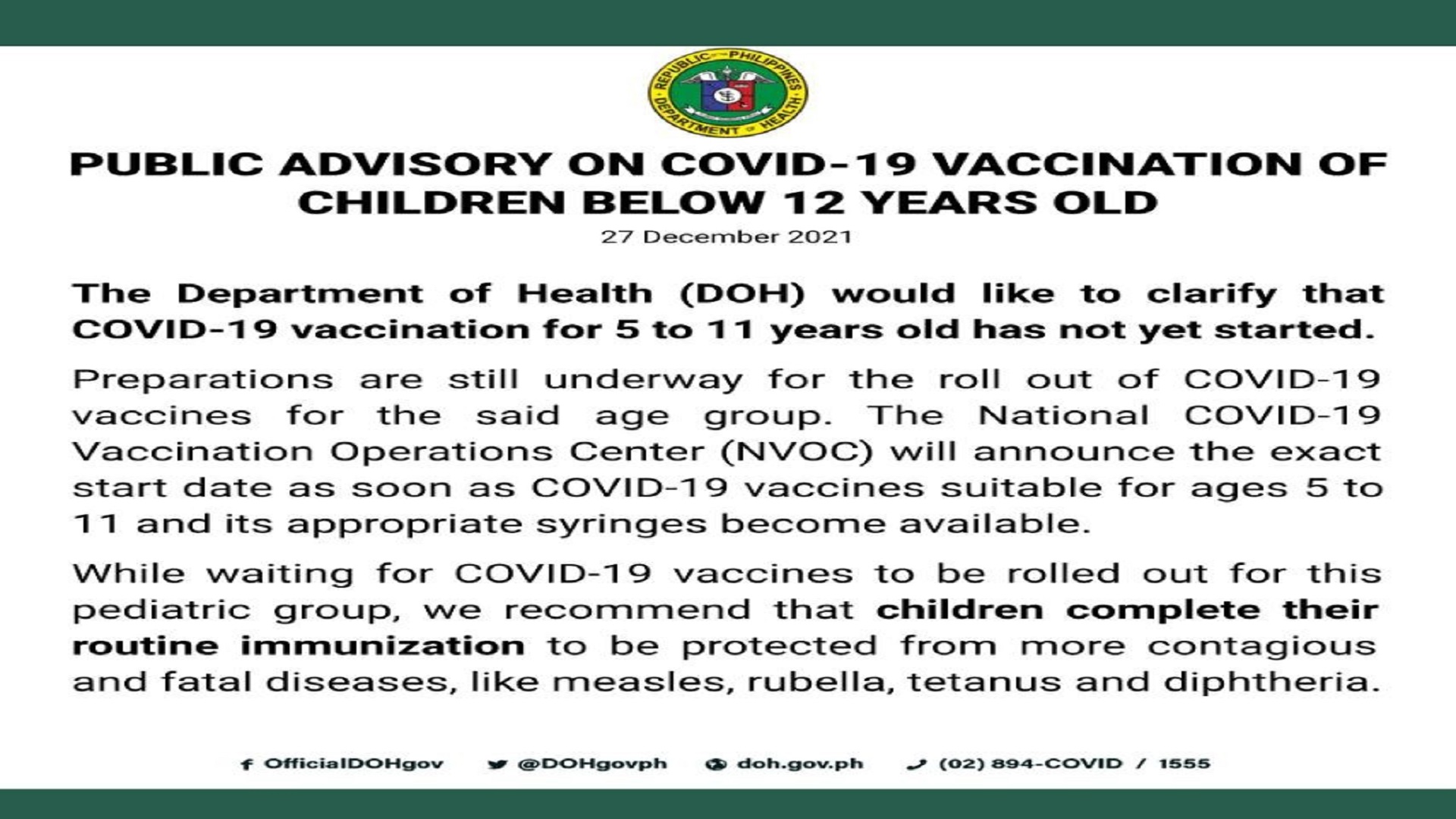 REPUBLIC OF THE PHILIPPINES DEPARTMENT OF HEALTH

PUBLIC ADVISORY ON COVID-19 VACCINATION OF CHILDREN BELOW 12 YEARS OLD

27 December 2021

The Department of Health (DOH) would like to clarify that COVID-19 vaccination for 5 to 11 years old has not yet started.

Preparations are still underway for the roll out of COVID-19 vaccines for the said age group. The National COVID-19 Vaccination Operations Center (NVOC) will announce the exact start date as soon as COVID-19 vaccines suitable for ages 5 to 11 and its appropriate syringes become available.

While waiting for COVID-19 vaccines to be rolled out for this pediatric group, we recommend that children complete their routine immunization to be protected from more contagious and fatal diseases, like measles, rubella, tetanus and diphtheria.

OfficialDOHgov @DOHgovph doh.gov.ph (02) 894-COVID / 1555